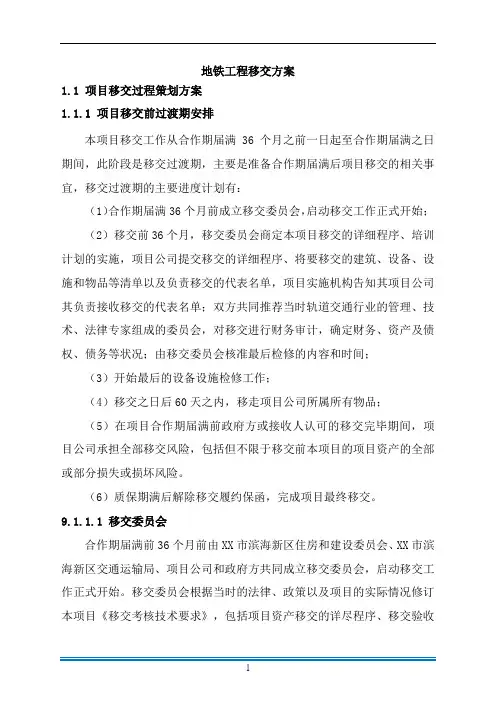 地铁工程移交方案

1.1 项目移交过程策划方案

1.1.1 项目移交前过渡期安排

本项目移交工作从合作期届满 36 个月之前一日起至合作期届满之日期间，此阶段是移交过渡期，主要是准备合作期届满后项目移交的相关事宜，移交过渡期的主要进度计划有：

（1）合作期届满 36 个月前成立移交委员会，启动移交工作正式开始；

（2）移交前 36 个月，移交委员会商定本项目移交的详细程序、培训计划的实施，项目公司提交移交的详细程序、将要移交的建筑、设备、设施和物品等清单以及负责移交的代表名单，项目实施机构告知其项目公司其负责接收移交的代表名单；双方共同推荐当时轨道交通行业的管理、技术、法律专家组成的委员会，对移交进行财务审计，确定财务、资产及债权、债务等状况；由移交委员会核准最后检修的内容和时间；

（3）开始最后的设备设施检修工作；

（4）移交之日后 60 天之内，移走项目公司所属所有物品；

（5）在项目合作期届满前政府方或接收人认可的移交完毕期间，项目公司承担全部移交风险，包括但不限于移交前本项目的项目资产的全部或部分损失或损坏风险。

（6）质保期满后解除移交履约保函，完成项目最终移交。

9.1.1.1 移交委员会

合作期届满前 36 个月前由 XX 市滨海新区住房和建设委员会、XX 市滨海新区交通运输局、项目公司和政府方共同成立移交委员会，启动移交工作正式开始。移交委员会根据当时的法律、政策以及项目的实际情况修订本项目《移交考核技术要求》，包括项目资产移交的详尽程序、移交验收

1